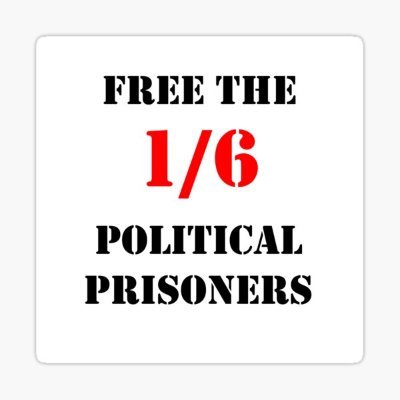 FREE THE

1/6

POLITICAL PRISONERS